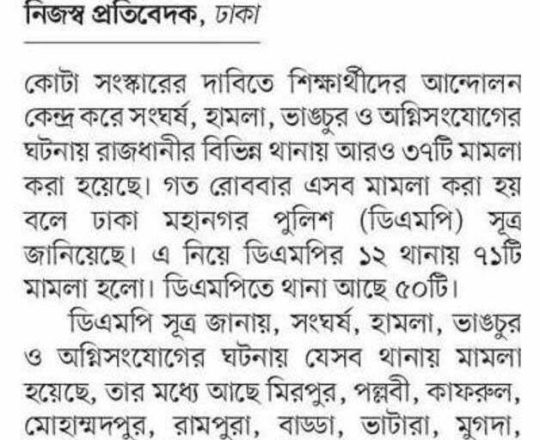 নিজস্ব প্রতিবেদক, ঢাকা

কোটা সংস্কারের দাবিতে শিক্ষার্থীদের আন্দোলন কেন্দ্র করে সংঘর্ষ, হামলা, ভাঙচুর ও অগ্নিসংযোগের ঘটনায় রাজধানীর বিভিন্ন থানায় আরও ৩৭টি মামলা করা হয়েছে। গত রোববার এসব মামলা করা হয় বলে ঢাকা মহানগর পুলিশ (ডিএমপি) সূত্র জানিয়েছে। এ নিয়ে ডিএমপির ১২ থানায় ৭১টি মামলা হলো। ডিএমপিতে থানা আছে ৫০টি।

ডিএমপি সূত্র জানায়, সংঘর্ষ, হামলা, ভাঙচুর ও অগ্নিসংযোগের ঘটনায় যেসব থানায় মামলা হয়েছে, তার মধ্যে আছে মিরপুর, পল্লবী, কাফরুল, মোহাম্মদপুর, রামপুরা, বাড্ডা, ভাটারা, মুগদা,